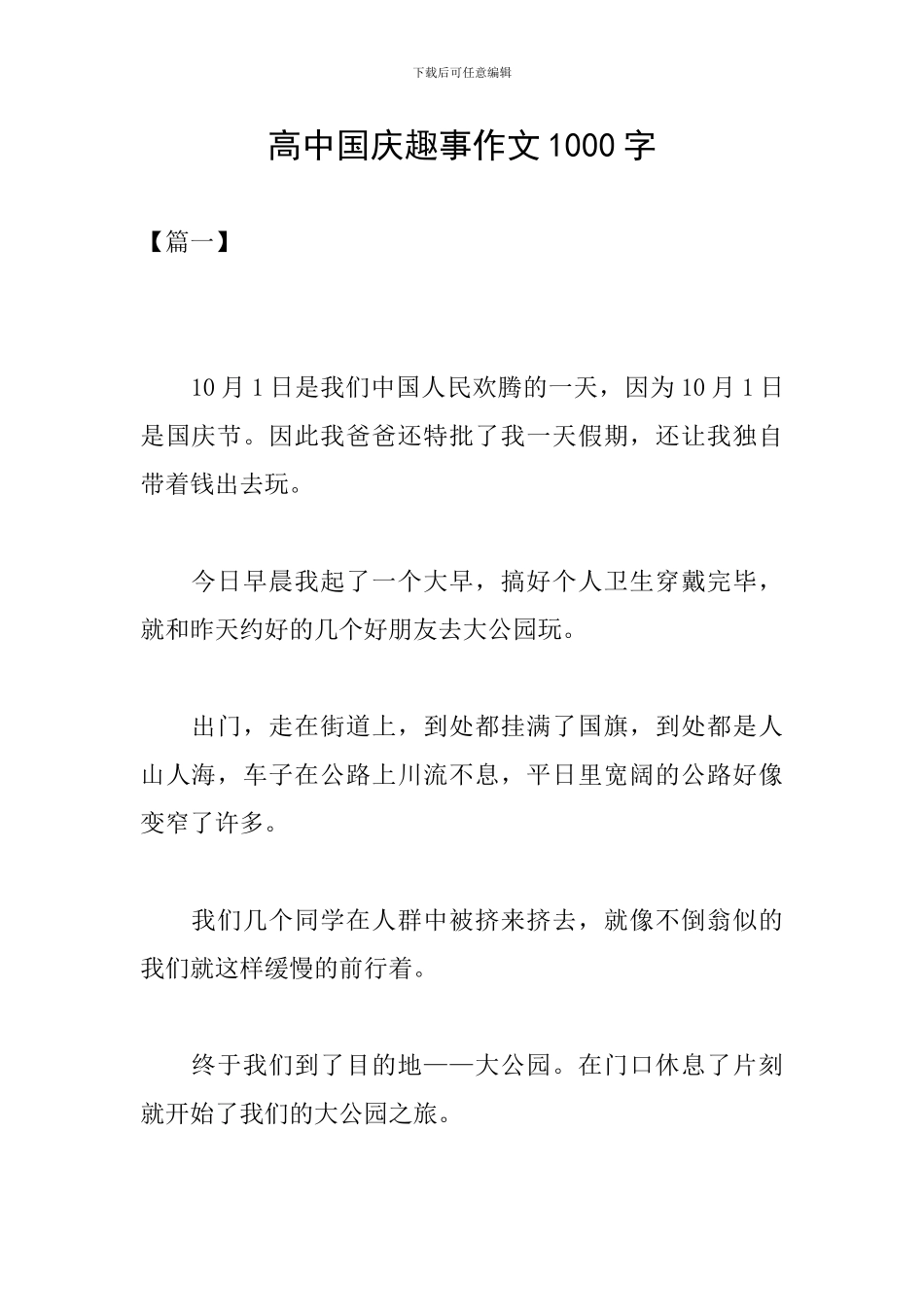 下载后可任意编辑

高中国庆趣事作文1000字

【篇一】

10月1日是我们中国人民欢腾的一天，因为10月1日是国庆节。因此我爸爸还特批了我一天假期，还让我独自带着钱出去玩。

今日早晨我起了一个大早，搞好个人卫生穿戴完毕，就和昨天约好的几个好朋友去大公园玩。

出门，走在街道上，到处都挂满了国旗，到处都是人山人海，车子在公路上川流不息，平日里宽阔的公路好像变窄了许多。

我们几个同学在人群中被挤来挤去，就像不倒翁似的我们就这样缓慢的前行着。

终于我们到了目的地——大公园。在门口休息了片刻就开始了我们的大公园之旅。